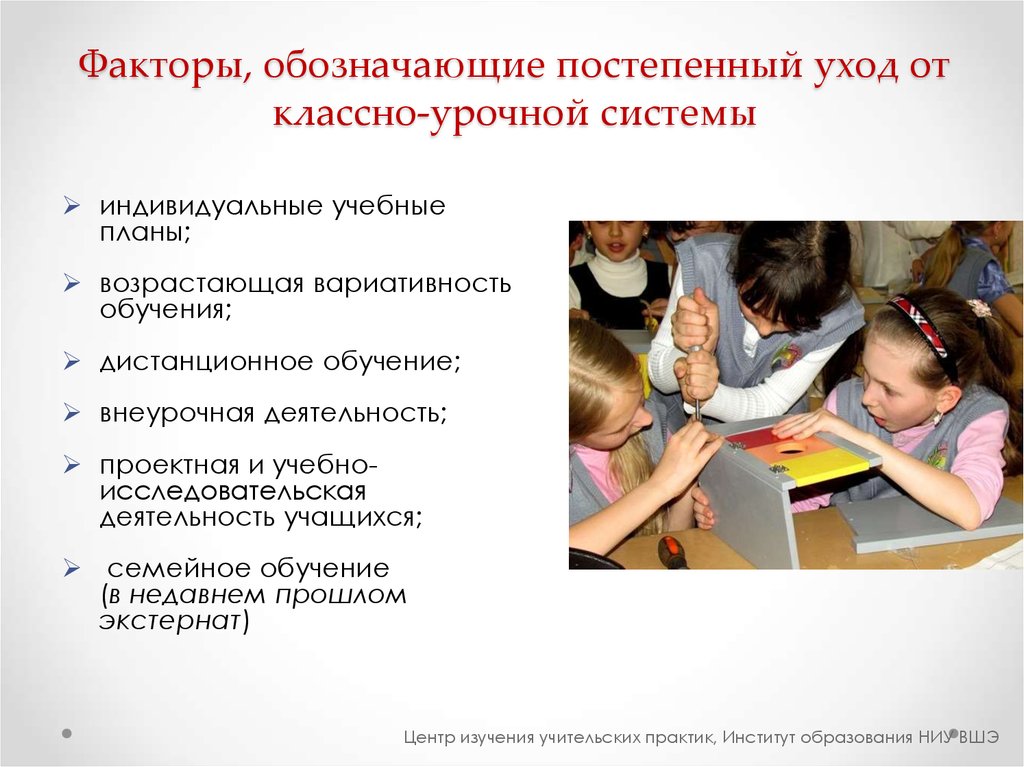 Факторы, обозначающие постепенный уход от классно-урочной системы

➢ индивидуальные учебные планы;

➢ возрастающая вариативность обучения;

➢ дистанционное обучение;

➢ внеурочная деятельность;

➢ проектная и учебно-исследовательская деятельность учащихся;

➢ семейное обучение (в недавнем прошлом экстернат)

Центр изучения учительских практик, Институт образования НИУ ВШЭ